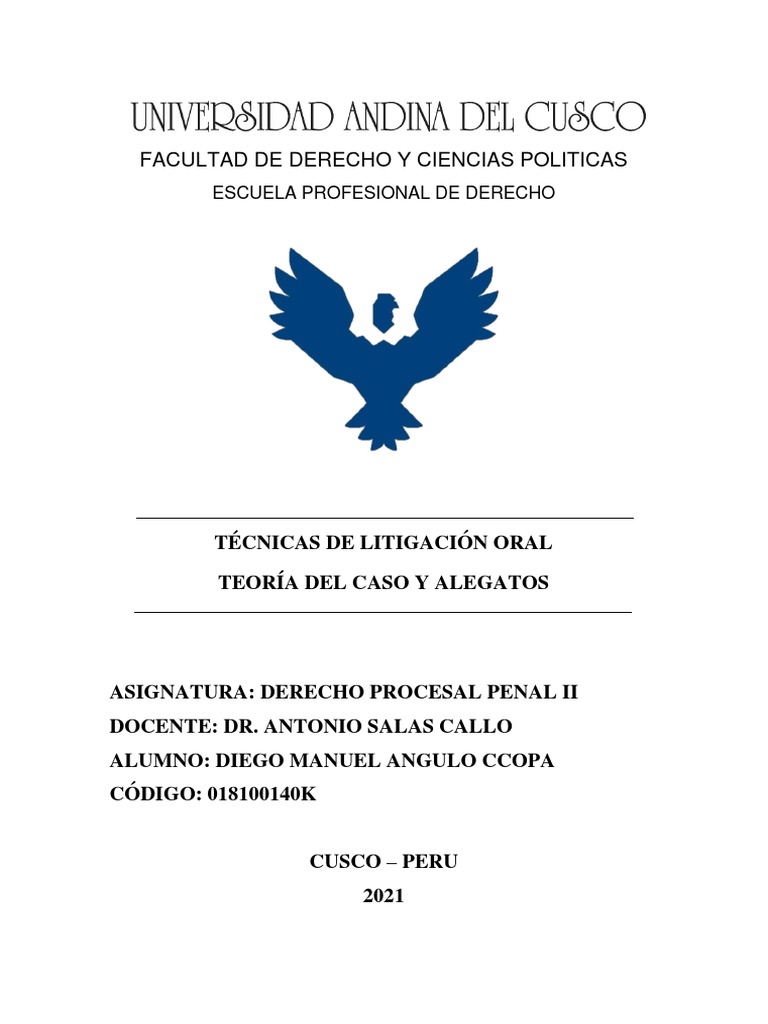 UNIVERSIDAD ANDINA DEL CUSCO
FACULTAD DE DERECHO Y CIENCIAS POLITICAS
ESCUELA PROFESIONAL DE DERECHO

TÉCNICAS DE LITIGACIÓN ORAL
TEORÍA DEL CASO Y ALEGATOS

ASIGNATURA: DERECHO PROCESAL PENAL II
DOCENTE: DR. ANTONIO SALAS CALLO
ALUMNO: DIEGO MANUEL ANGULO CCOPA
CÓDIGO: 018100140K

CUSCO – PERU
2021